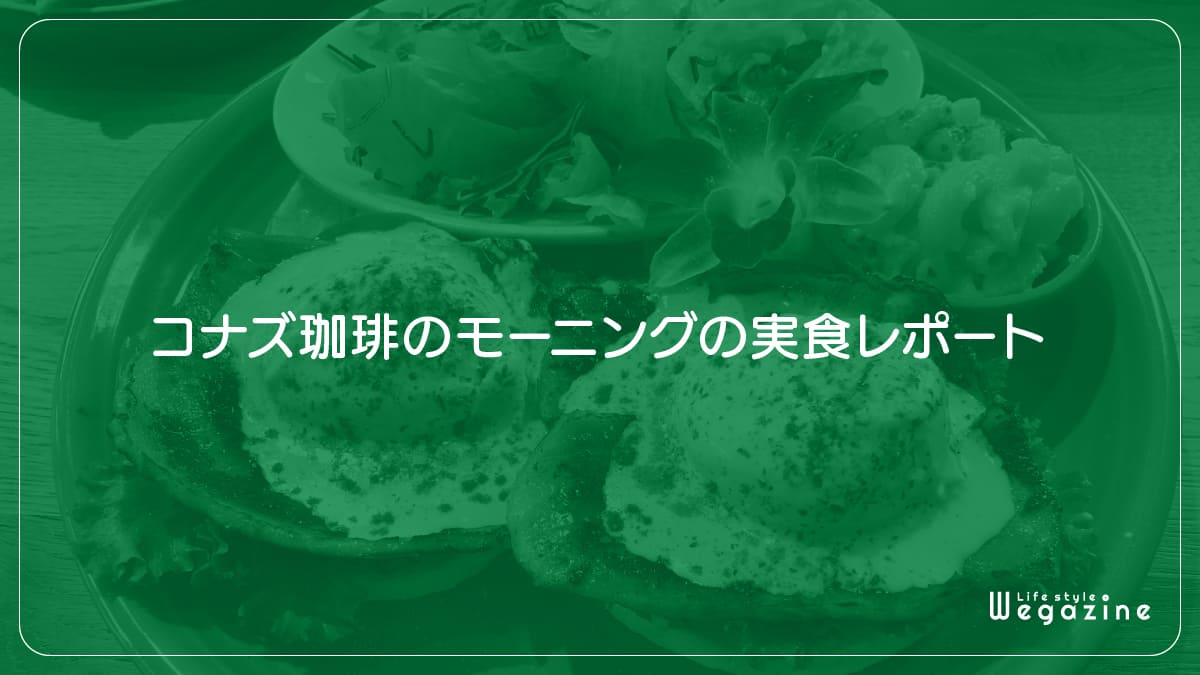 コナズ珈琲のモーニングの実食レポート

Life style
Wegazine